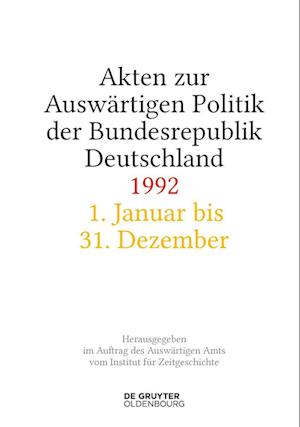 Akten zur Auswärtigen Politik der Bundesrepublik Deutschland
1992
1. Januar bis 31. Dezember

Herausgegeben im Auftrag des Auswärtigen Amts vom Institut für Zeitgeschichte

DE GRUYTER
OLDENBOURG